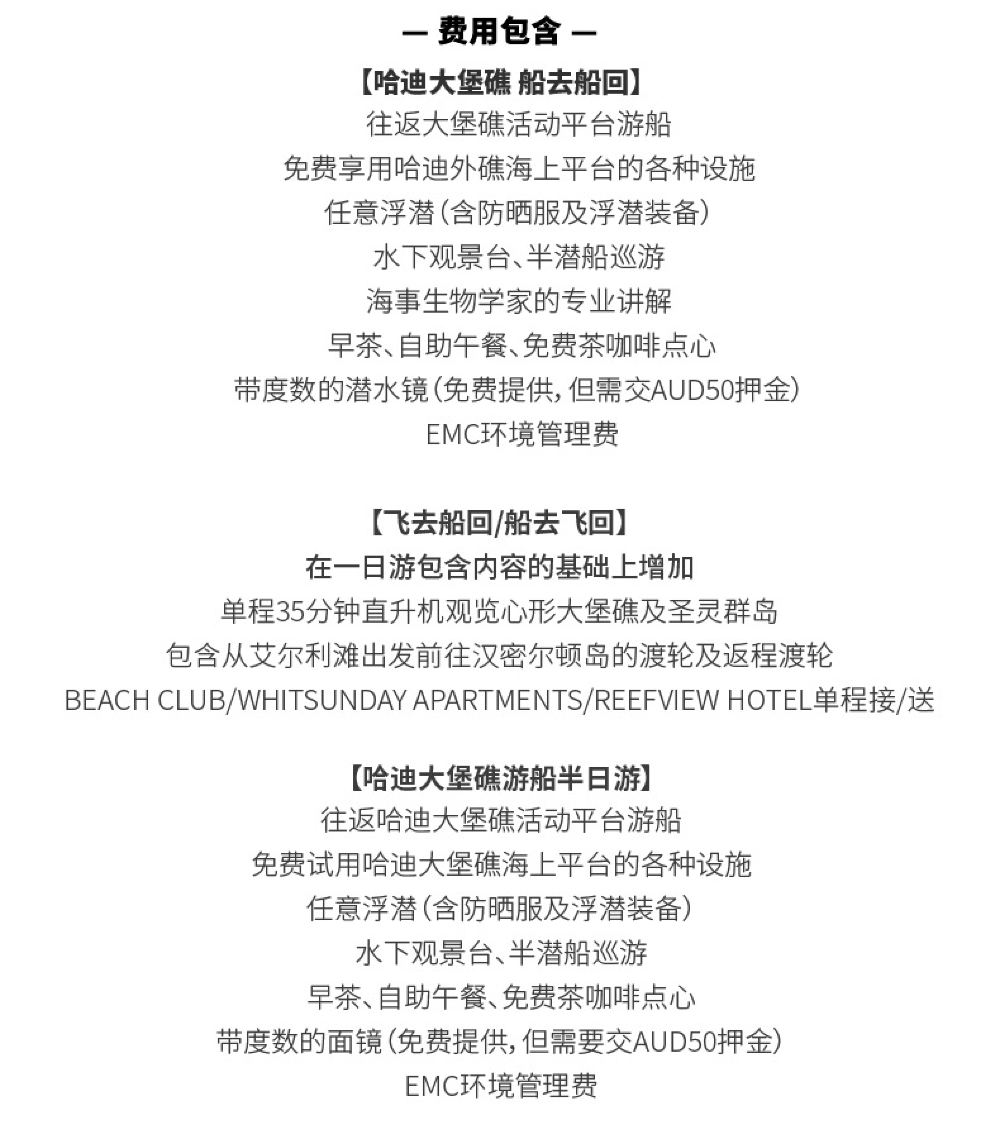 — 费用包含 —

【哈迪大堡礁 船去船回】
往返大堡礁活动平台游船
免费享用哈迪外礁海上平台的各种设施
任意浮潜（含防晒服及浮潜装备）
水下观景台、半潜船巡游
海事生物学家的专业讲解
早茶、自助午餐、免费茶咖啡点心
带度数的潜水镜（免费提供，但需交AUD50押金）
EMC环境管理费

【飞去船回/船去飞回】
在一日游包含内容的基础上增加
单程35分钟直升机观览心形大堡礁及圣灵群岛
包含从艾尔利滩出发前往汉密尔顿岛的渡轮及返程渡轮
BEACH CLUB/WHITSUNDAY APARTMENTS/REEFVIEW HOTEL单程接/送

【哈迪大堡礁游船半日游】
往返哈迪大堡礁活动平台游船
免费试用哈迪大堡礁海上平台的各种设施
任意浮潜（含防晒服及浮潜装备）
水下观景台、半潜船巡游
早茶、自助午餐、免费茶咖啡点心
带度数的面镜（免费提供，但需要交AUD50押金）
EMC环境管理费